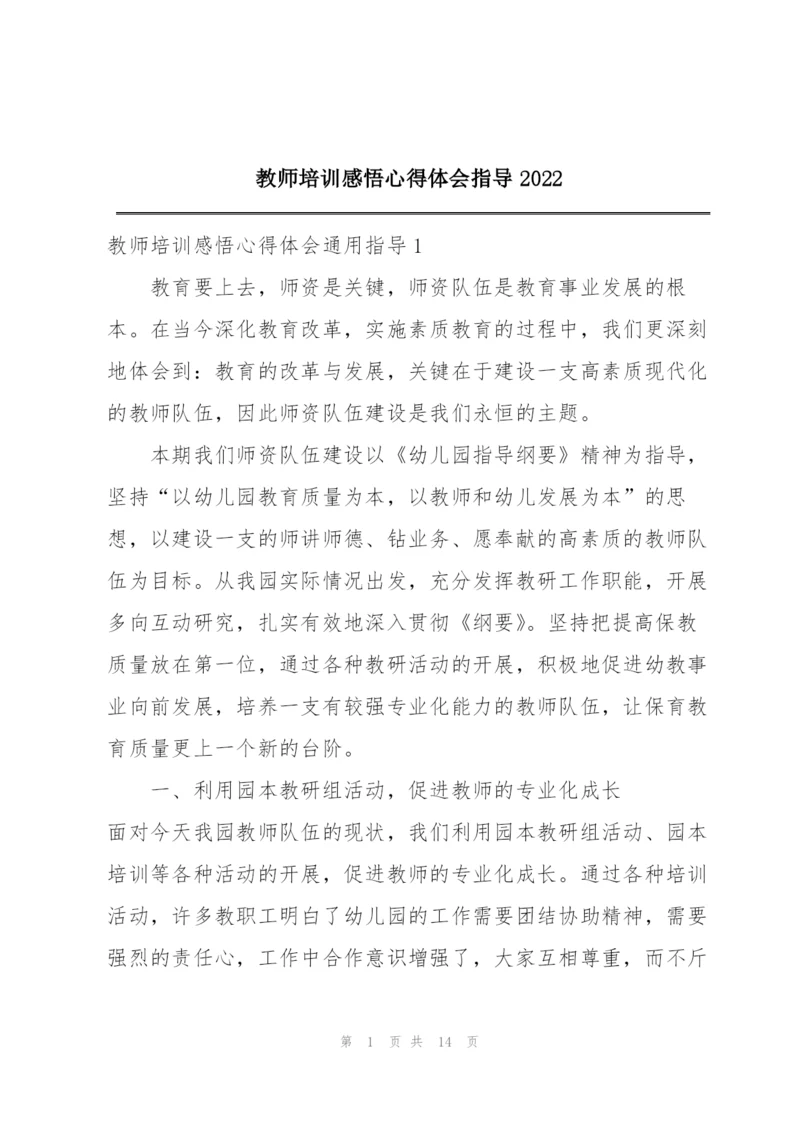 教师培训感悟心得体会指导 2022

教师培训感悟心得体会通用指导 1

教育要上去，师资是关键，师资队伍是教育事业发展的根本。在当今深化教育改革，实施素质教育的过程中，我们更深刻地体会到：教育的改革与发展，关键在于建设一支高素质现代化的教师队伍，因此师资队伍建设是我们永恒的主题。

本期我们师资队伍建设以《幼儿园指导纲要》精神为指导，坚持“以幼儿园教育质量为本，以教师和幼儿发展为本”的思想，以建设一支的师讲师德、钻业务、愿奉献的高素质的教师队伍为目标。从我园实际情况出发，充分发挥教研工作职能，开展多向互动研究，扎实有效地深入贯彻《纲要》。坚持把提高保教质量放在第一位，通过各种教研活动的开展，积极地促进幼教事业向前发展，培养一支有较强专业化能力的教师队伍，让保育教育质量更上一个新的台阶。

一、利用园本教研组活动，促进教师的专业化成长

面对今天我园教师队伍的现状，我们利用园本教研组活动、园本培训等各种活动的开展，促进教师的专业化成长。通过各种培训活动，许多教职工明白了幼儿园的工作需要团结协助精神，需要强烈的责任心，工作中合作意识增强了，大家互相尊重，而不斤

第 1 页 共 14 页